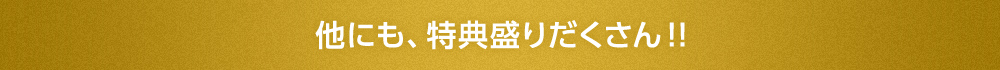 他にも、特典盛りだくさん!!